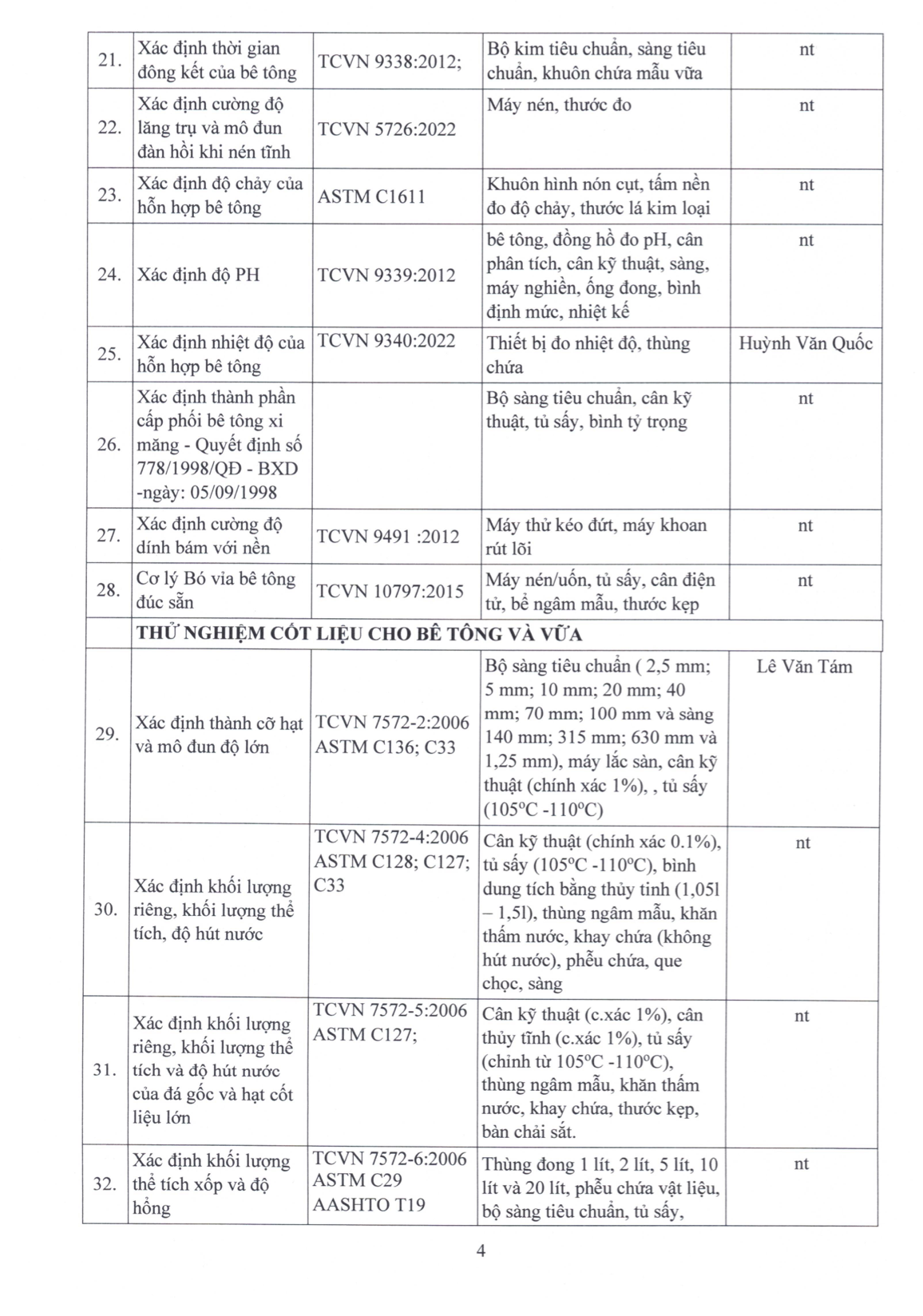 | 21. | Xác định thời gian đông kết của bê tông | TCVN 9338:2012; | Bộ kim tiêu chuẩn, sàng tiêu chuẩn, khuôn chứa mẫu vữa | nt |
|---|---|---|---|---|
| 22. | Xác định cường độ lăng trụ và mô đun đàn hồi khi nén tĩnh | TCVN 5726:2022 | Máy nén, thước đo | nt |
| 23. | Xác định độ chảy của hỗn hợp bê tông | ASTM C1611 | Khuôn hình nón cụt, tấm nền đo độ chảy, thước lá kim loại | nt |
| 24. | Xác định độ PH | TCVN 9339:2012 | bê tông, đồng hồ đo pH, cân phân tích, cân kỹ thuật, sàng, máy nghiền, ống đong, bình định mức, nhiệt kế | nt |
| 25. | Xác định nhiệt độ của hỗn hợp bê tông | TCVN 9340:2022 | Thiết bị đo nhiệt độ, thùng chứa | Huỳnh Văn Quốc |
| 26. | Xác định thành phần cấp phối bê tông xi măng - Quyết định số 778/1998/QĐ - BXD -ngày: 05/09/1998 | | Bộ sàng tiêu chuẩn, cân kỹ thuật, tủ sấy, bình tỷ trọng | nt |
| 27. | Xác định cường độ dính bám với nền | TCVN 9491 :2012 | Máy thử kéo đứt, máy khoan rút lõi | nt |
| 28. | Cơ lý Bó vỉa bê tông đúc sẵn | TCVN 10797:2015 | Máy nén/uốn, tủ sấy, cân điện tử, bể ngâm mẫu, thước kẹp | nt |
| | THỬ NGHIỆM CỐT LIỆU CHO BÊ TÔNG VÀ VỮA | | | |
| 29. | Xác định thành cỡ hạt và mô đun độ lớn | TCVN 7572-2:2006 ASTM C136; C33 | Bộ sàng tiêu chuẩn ( 2,5 mm; 5 mm; 10 mm; 20 mm; 40 mm; 70 mm; 100 mm và sàng 140 mm; 315 mm; 630 mm và 1,25 mm), máy lắc sàn, cân kỹ thuật (chính xác 1%), , tủ sấy (105°C -110°C) | Lê Văn Tám |
| 30. | Xác định khối lượng riêng, khối lượng thể tích, độ hút nước | TCVN 7572-4:2006 ASTM C128; C127; C33 | Cân kỹ thuật (chính xác 0.1%), tủ sấy (105°C -110°C), bình dung tích bằng thủy tinh (1,05l – 1,5l), thùng ngâm mẫu, khăn thấm nước, khay chứa (không hút nước), phễu chứa, que chọc, sàng | nt |
| 31. | Xác định khối lượng riêng, khối lượng thể tích và độ hút nước của đá gốc và hạt cốt liệu lớn | TCVN 7572-5:2006 ASTM C127; | Cân kỹ thuật (c.xác 1%), cân thủy tĩnh (c.xác 1%), tủ sấy (chỉnh từ 105°C -110°C), thùng ngâm mẫu, khăn thấm nước, khay chứa, thước kẹp, bàn chải sắt. | nt |
| 32. | Xác định khối lượng thể tích xốp và độ hổng | TCVN 7572-6:2006 ASTM C29 AASHTO T19 | Thùng đong 1 lít, 2 lít, 5 lít, 10 lít và 20 lít, phễu chứa vật liệu, bộ sàng tiêu chuẩn, tủ sấy, | nt |

4